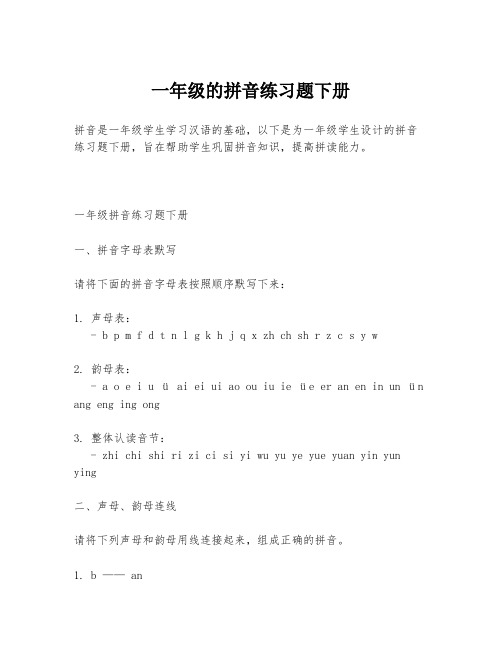 一年级的拼音练习题下册

拼音是一年级学生学习汉语的基础，以下是为一年级学生设计的拼音练习题下册，旨在帮助学生巩固拼音知识，提高拼读能力。

一年级拼音练习题下册

一、拼音字母表默写

请将下面的拼音字母表按照顺序默写下来：

1. 声母表：
- b p m f d t n l g k h j q x zh ch sh r z c s y w

2. 韵母表：
- a o e i u ü ai ei ui ao ou iu ie üe er an en in un ün ang eng ing ong

3. 整体认读音节：
- zhi chi shi ri zi ci si yi wu yu ye yue yuan yin yun ying

二、声母、韵母连线

请将下列声母和韵母用线连接起来，组成正确的拼音。

1. b —— an